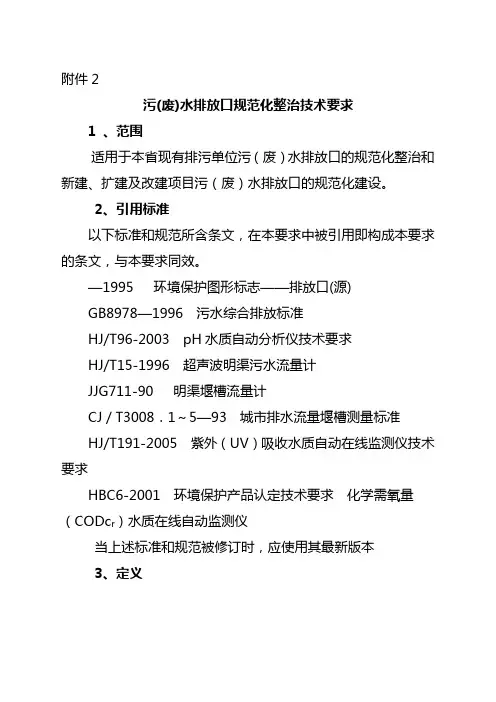 附件 2

污(废)水排放口规范化整治技术要求

1 、范围

适用于本省现有排污单位污（废）水排放口的规范化整治和新建、扩建及改建项目污（废）水排放口的规范化建设。

2、引用标准

以下标准和规范所含条文，在本要求中被引用即构成本要求的条文，与本要求同效。

—1995　环境保护图形标志——排放口(源)

GB8978—1996　污水综合排放标准

HJ/T96-2003　pH 水质自动分析仪技术要求

HJ/T15-1996　超声波明渠污水流量计

JJG711-90　明渠堰槽流量计

CJ / T3008．1～5—93　城市排水流量堰槽测量标准

HJ/T191-2005　紫外（UV）吸收水质自动在线监测仪技术要求

HBC6-2001　环境保护产品认定技术要求　化学需氧量（$COD_{Cr}$）水质在线自动监测仪

当上述标准和规范被修订时，应使用其最新版本

3、定义